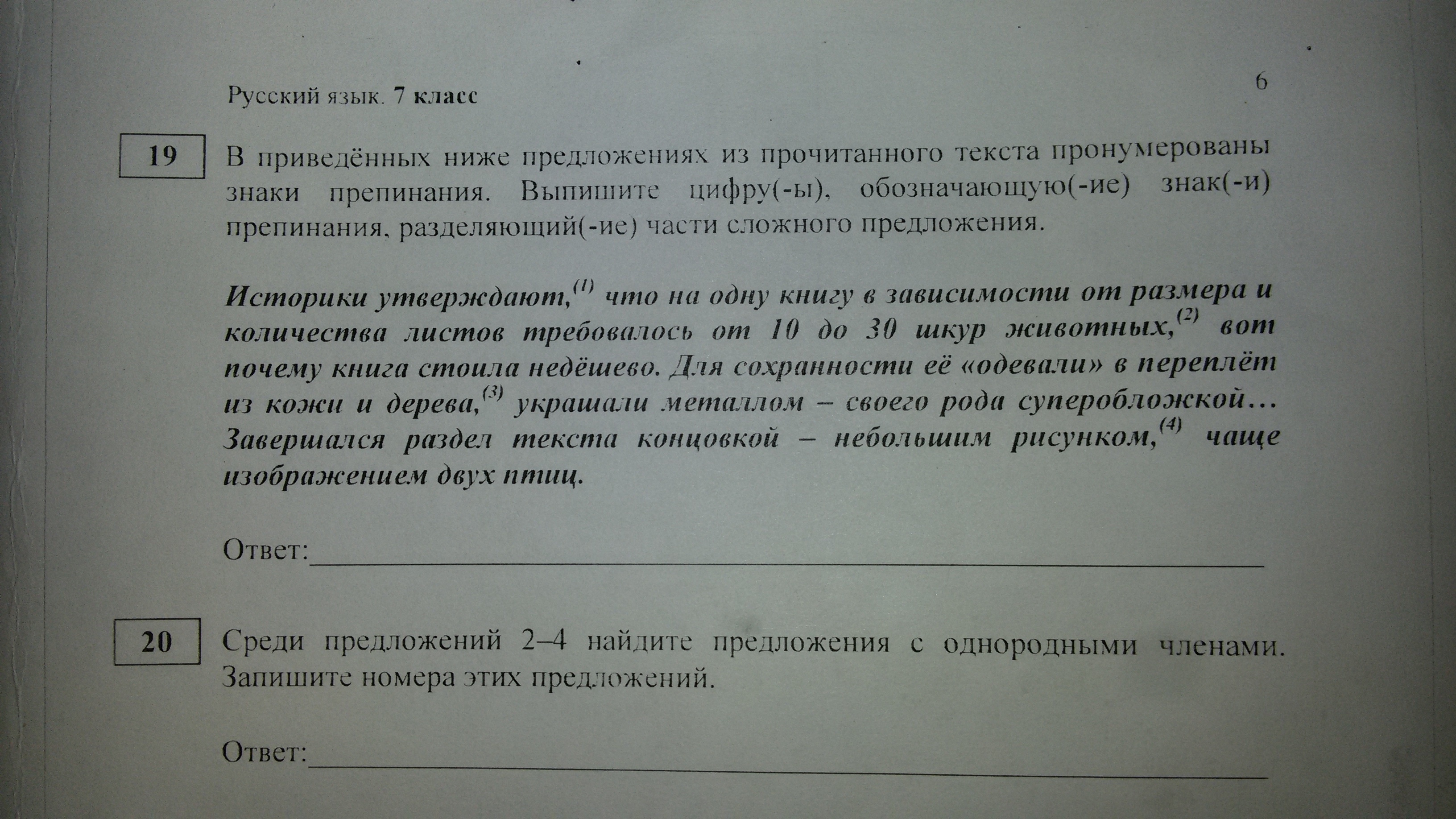 Русский язык. 7 класс

6

19

В приведённых ниже предложениях из прочитанного текста пронумерованы знаки препинания. Выпишите цифру(-ы), обозначающую(-ие) знак(-и) препинания, разделяющий(-ие) части сложного предложения.

Историки утверждают,$^{(1)}$ что на одну книгу в зависимости от размера и количества листов требовалось от 10 до 30 шкур животных,$^{(2)}$ вот почему книга стоила недёшево. Для сохранности её «одевали» в переплёт из кожи и дерева,$^{(3)}$ украшали металлом – своего рода суперобложкой... Завершался раздел текста концовкой – небольшим рисунком,$^{(4)}$ чаще изображением двух птиц.

Ответ:____

20

Среди предложений 2–4 найдите предложения с однородными членами. Запишите номера этих предложений.

Ответ:____